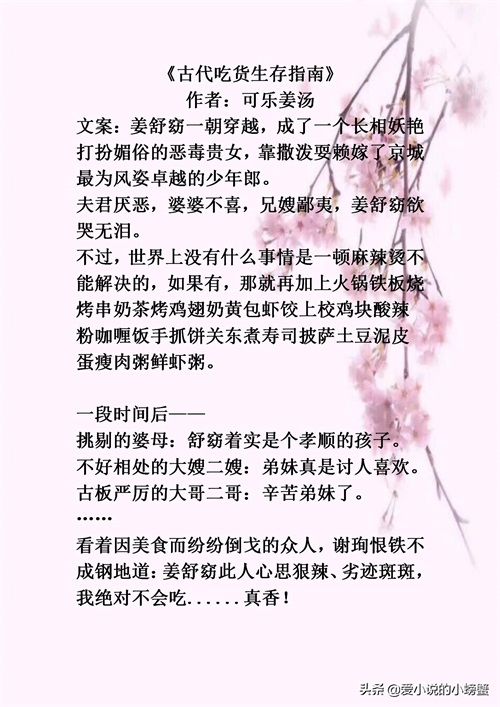 《古代吃货生存指南》
作者：可乐姜汤

文案：姜舒窈一朝穿越，成了一个长相妖艳打扮媚俗的恶毒贵女，靠撒泼耍赖嫁了京城最为风姿卓越的少年郎。

夫君厌恶，婆婆不喜，兄嫂鄙夷，姜舒窈欲哭无泪。

不过，世界上没有什么事情是一顿麻辣烫不能解决的，如果有，那就再加上火锅铁板烧烤串奶茶烤鸡翅奶黄包虾饺上校鸡块酸辣粉咖喱饭手抓饼关东煮寿司披萨土豆泥皮蛋瘦肉粥鲜虾粥。

一段时间后——

挑剔的婆母：舒窈着实是个孝顺的孩子。

不好相处的大嫂二嫂：弟妹真是讨人喜欢。

古板严厉的大哥二哥：辛苦弟妹了。

……

看着因美食而纷纷倒戈的众人，谢珣恨铁不成钢地道：姜舒窈此人心思狠辣、劣迹斑斑，我绝对不会吃......真香！

头条 @爱小说的小螃蟹